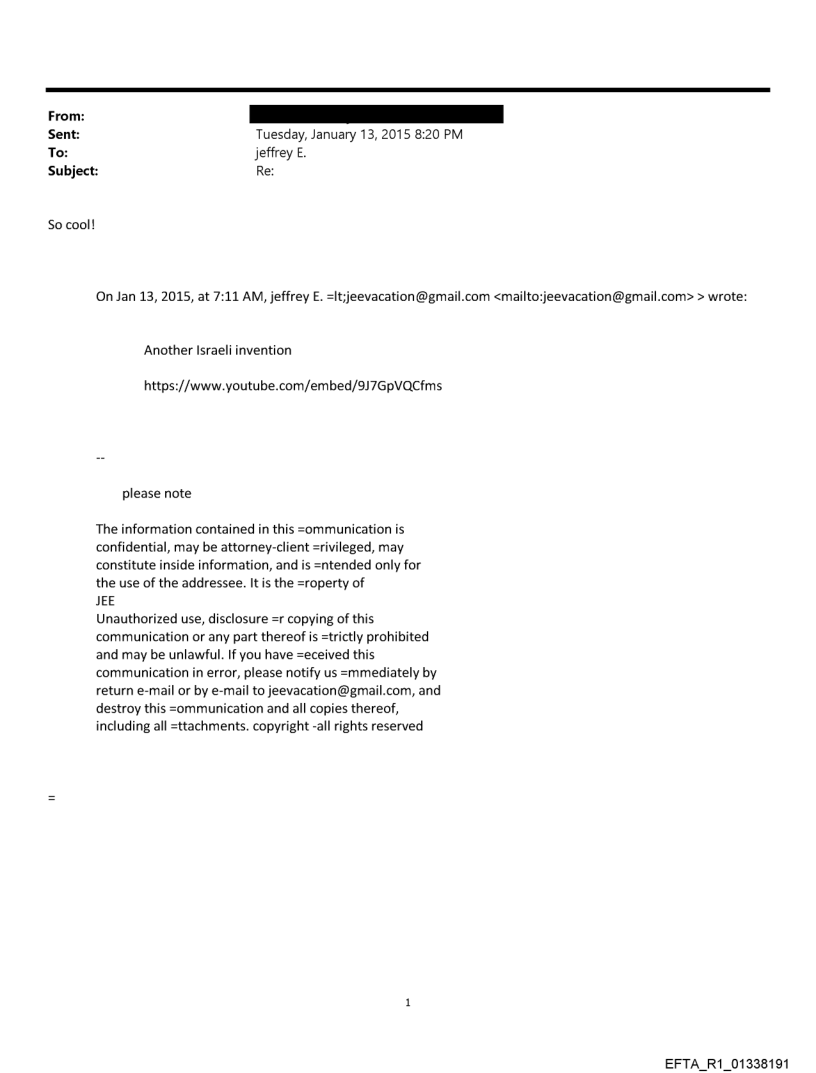 From:
Sent: Tuesday, January 13, 2015 8:20 PM
To: jeffrey E.
Subject: Re:

So cool!

On Jan 13, 2015, at 7:11 AM, jeffrey E. =lt;jeevacation@gmail.com <mailto:jeevacation@gmail.com> > wrote:

Another Israeli invention

https://www.youtube.com/embed/9J7GpVQCfms

--

please note

The information contained in this =ommunication is confidential, may be attorney-client =rivileged, may constitute inside information, and is =ntended only for the use of the addressee. It is the =roperty of
JEE
Unauthorized use, disclosure =r copying of this communication or any part thereof is =trictly prohibited and may be unlawful. If you have =eceived this communication in error, please notify us =mmediately by return e-mail or by e-mail to jeevacation@gmail.com, and destroy this =ommunication and all copies thereof, including all =ttachments. copyright -all rights reserved

=

1

EFTA_R1_01338191